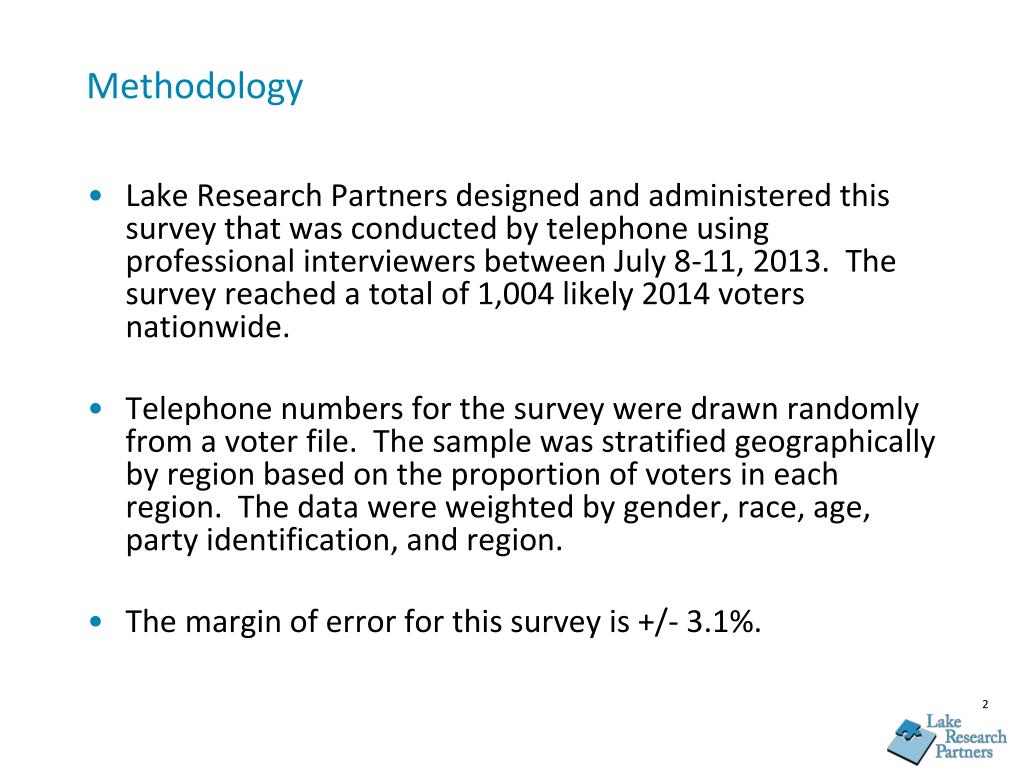 Methodology

• Lake Research Partners designed and administered this survey that was conducted by telephone using professional interviewers between July 8-11, 2013. The survey reached a total of 1,004 likely 2014 voters nationwide.

• Telephone numbers for the survey were drawn randomly from a voter file. The sample was stratified geographically by region based on the proportion of voters in each region. The data were weighted by gender, race, age, party identification, and region.

• The margin of error for this survey is +/- 3.1%.

2

Lake Research Partners